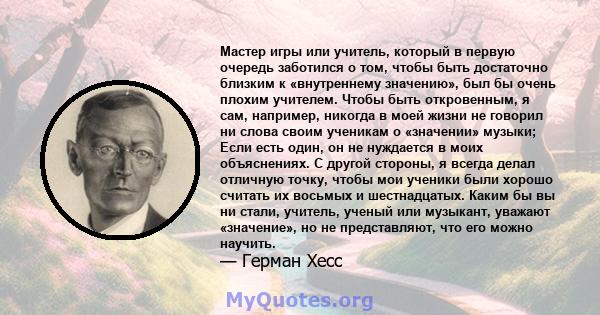 Мастер игры или учитель, который в первую очередь заботился о том, чтобы быть достаточно близким к «внутреннему значению», был бы очень плохим учителем. Чтобы быть откровенным, я сам, например, никогда в моей жизни не говорил ни слова своим ученикам о «значении» музыки; Если есть один, он не нуждается в моих объяснениях. С другой стороны, я всегда делал отличную точку, чтобы мои ученики были хорошо считать их восьмых и шестнадцатых. Каким бы вы ни стали, учитель, ученый или музыкант, уважают «значение», но не представляют, что его можно научить.
— Герман Хесс

MyQuotes.org